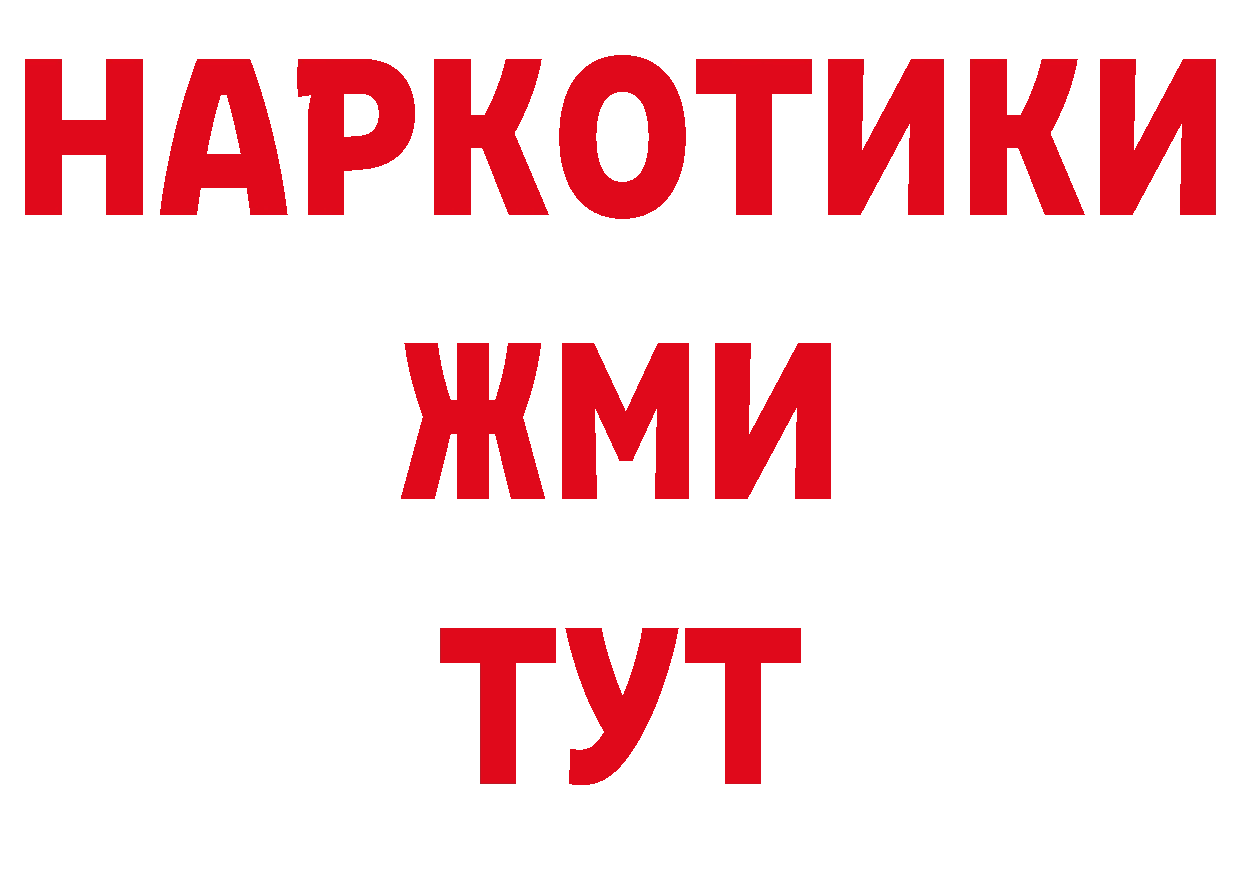 НАРКОТИКИ
ЖМИ
ТУТ